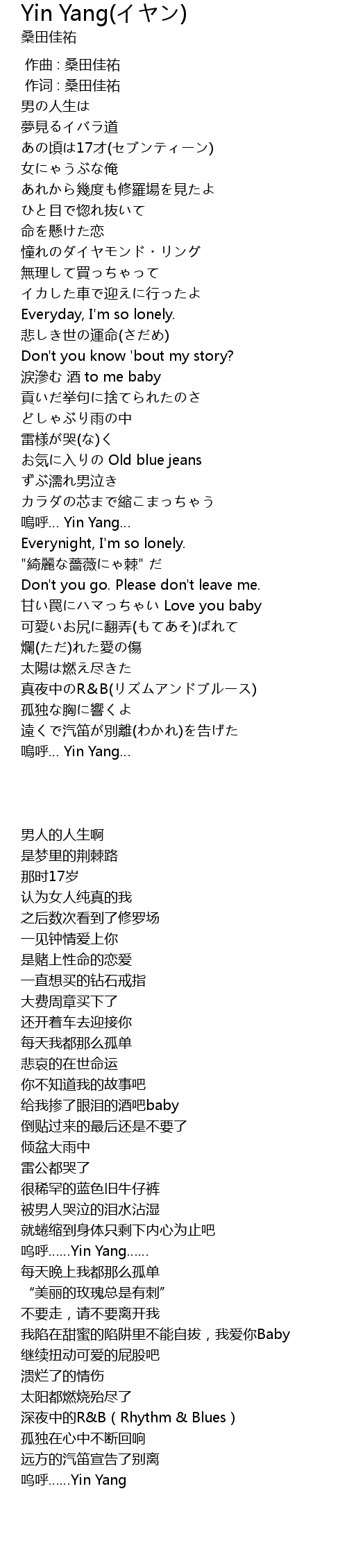 Yin Yang(イヤン)
桑田佳祐

作曲 : 桑田佳祐
作词 : 桑田佳祐
男の人生は
夢見るイバラ道
あの頃は17才(セブンティーン)
女にゃうぶな俺
あれから幾度も修羅場を見たよ
ひと目で惚れ抜いて
命を懸けた恋
憧れのダイヤモンド・リング
無理して買っちゃって
イカした車で迎えに行ったよ
Everyday, I'm so lonely.
悲しき世の運命(さだめ)
Don't you know 'bout my story?
涙滲む 酒 to me baby
貢いだ挙句に捨てられたのさ
どしゃぶり雨の中
雷様が哭(な)く
お気に入りの Old blue jeans
ずぶ濡れ男泣き
カラダの芯まで縮こまっちゃう
嗚呼… Yin Yang…
Everynight, I'm so lonely.
"綺麗な薔薇にゃ棘" だ
Don't you go. Please don't leave me.
甘い罠にハマっちゃい Love you baby
可愛いお尻に翻弄(もてあそ)ばれて
爛(ただ)れた愛の傷
太陽は燃え尽きた
真夜中のR&B(リズムアンドブルース)
孤独な胸に響くよ
遠くで汽笛が別離(わかれ)を告げた
嗚呼… Yin Yang…

男人的人生啊
是梦里的荆棘路
那时17岁
认为女人纯真的我
之后数次看到了修罗场
一见钟情爱上你
是赌上性命的恋爱
一直想买的钻石戒指
大费周章买下了
还开着车去迎接你
每天我都那么孤单
悲哀的在世命运
你不知道我的故事吧
给我掺了眼泪的酒吧baby
倒贴过来的最后还是不要了
倾盆大雨中
雷公都哭了
很稀罕的蓝色旧牛仔裤
被男人哭泣的泪水沾湿
就蜷缩到身体只剩下内心为止吧
呜呼……Yin Yang……
每天晚上我都那么孤单
“美丽的玫瑰总是有刺”
不要走，请不要离开我
我陷在甜蜜的陷阱里不能自拔，我爱你Baby
继续扭动可爱的屁股吧
溃烂了的情伤
太阳都燃烧殆尽了
深夜中的R&B（Rhythm & Blues）
孤独在心中不断回响
远方的汽笛宣告了别离
呜呼……Yin Yang